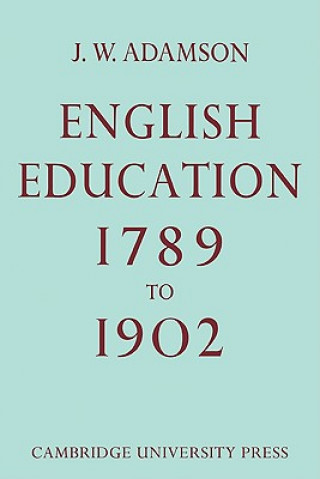 J. W. ADAMSON

ENGLISH EDUCATION 1789 TO 1902

CAMBRIDGE UNIVERSITY PRESS